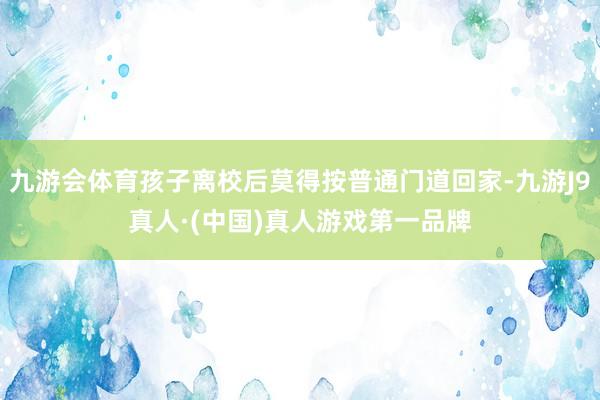 九游会体育孩子离校后莫得按普通门道回家-九游J9真人·(中国)真人游戏第一品牌